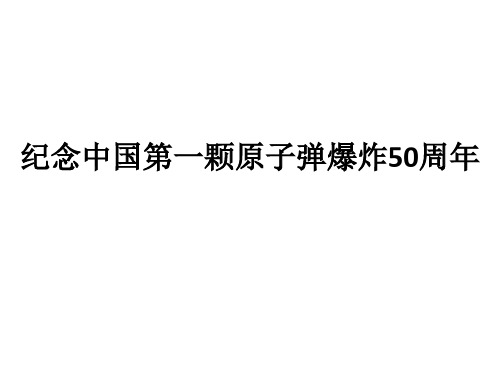 纪念中国第一颗原子弹爆炸50周年